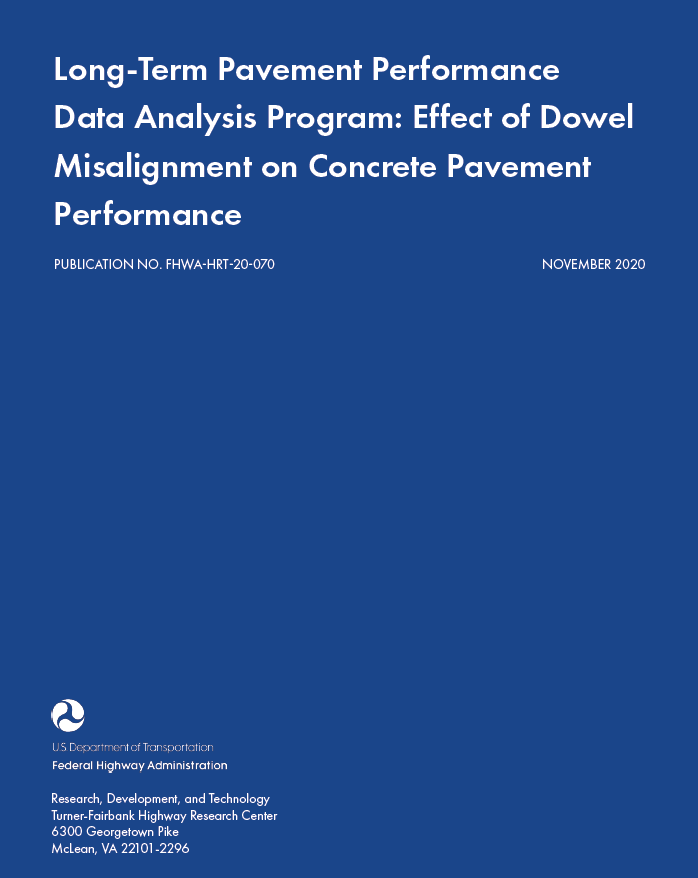 Long-Term Pavement Performance Data Analysis Program: Effect of Dowel Misalignment on Concrete Pavement Performance

PUBLICATION NO. FHWA-HRT-20-070

NOVEMBER 2020

U.S. Department of Transportation
Federal Highway Administration

Research, Development, and Technology
Turner-Fairbank Highway Research Center
6300 Georgetown Pike
McLean, VA 22101-2296